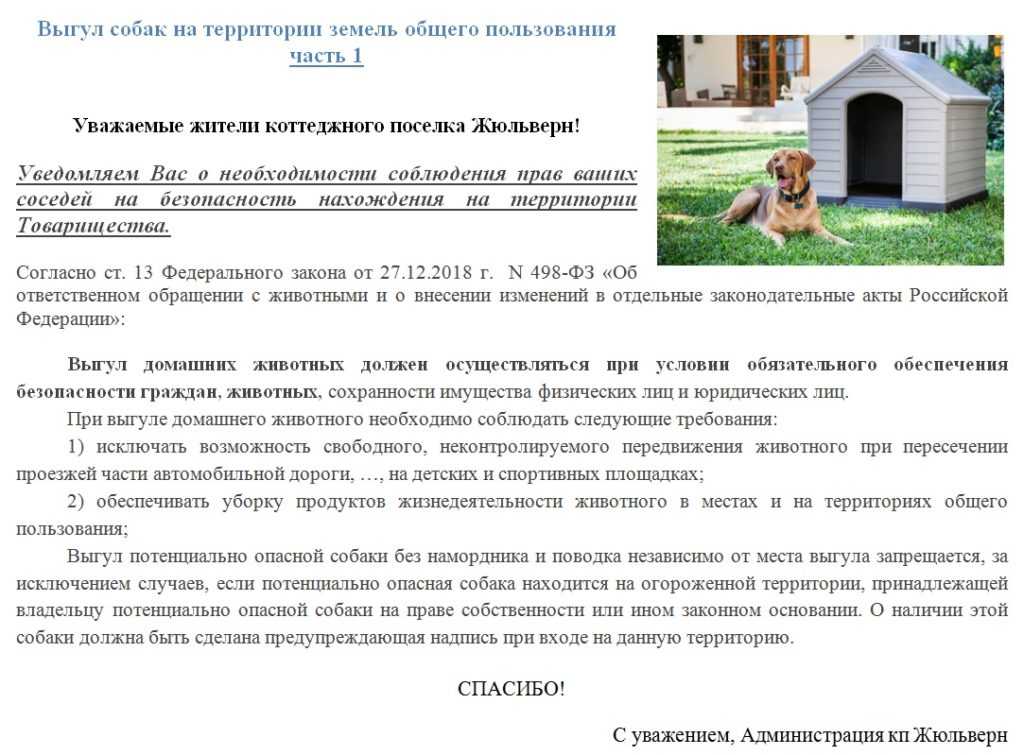 Выгул собак на территории земель общего пользования
часть 1

Уважаемые жители коттеджного поселка Жюльверн!

Уведомляем Вас о необходимости соблюдения прав ваших соседей на безопасность нахождения на территории Товарищества.

Согласно ст. 13 Федерального закона от 27.12.2018 г. N 498-ФЗ «Об ответственном обращении с животными и о внесении изменений в отдельные законодательные акты Российской Федерации»:

Выгул домашних животных должен осуществляться при условии обязательного обеспечения безопасности граждан, животных, сохранности имущества физических лиц и юридических лиц.

При выгуле домашнего животного необходимо соблюдать следующие требования:

1) исключать возможность свободного, неконтролируемого передвижения животного при пересечении проезжей части автомобильной дороги, …, на детских и спортивных площадках;

2) обеспечивать уборку продуктов жизнедеятельности животного в местах и на территориях общего пользования;

Выгул потенциально опасной собаки без намордника и поводка независимо от места выгула запрещается, за исключением случаев, если потенциально опасная собака находится на огороженной территории, принадлежащей владельцу потенциально опасной собаки на праве собственности или ином законном основании. О наличии этой собаки должна быть сделана предупреждающая надпись при входе на данную территорию.

СПАСИБО!

С уважением, Администрация кп Жюльверн